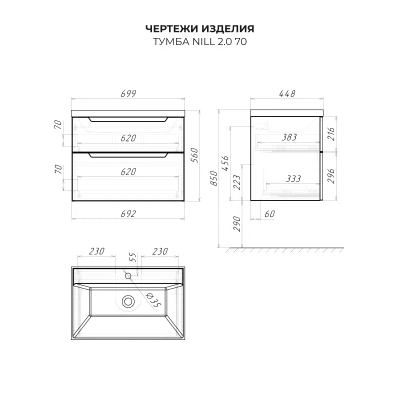 ЧЕРТЕЖИ ИЗДЕЛИЯ
ТУМБА NILL 2.0 70

699
70
620
70
620
560
692

448
383
216
456
850
223
333
296
60
290

230
55
230
Ø35